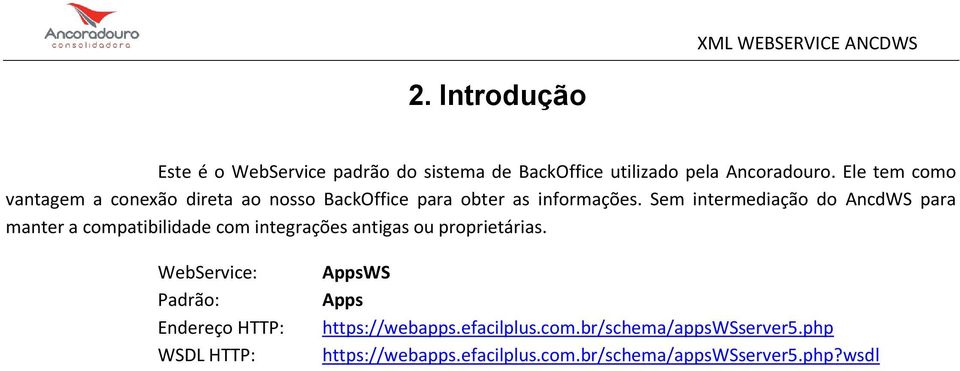 Ancoradouro
consolidadora

XML WEBSERVICE ANCDWS

2. Introdução

Este é o WebService padrão do sistema de BackOffice utilizado pela Ancoradouro. Ele tem como vantagem a conexão direta ao nosso BackOffice para obter as informações. Sem intermediação do AncdWS para manter a compatibilidade com integrações antigas ou proprietárias.

WebService: AppsWS
Padrão: Apps
Endereço HTTP: https://webapps.efacilplus.com.br/schema/appsWSserver5.php
WSDL HTTP: https://webapps.efacilplus.com.br/schema/appsWSserver5.php?wsdl